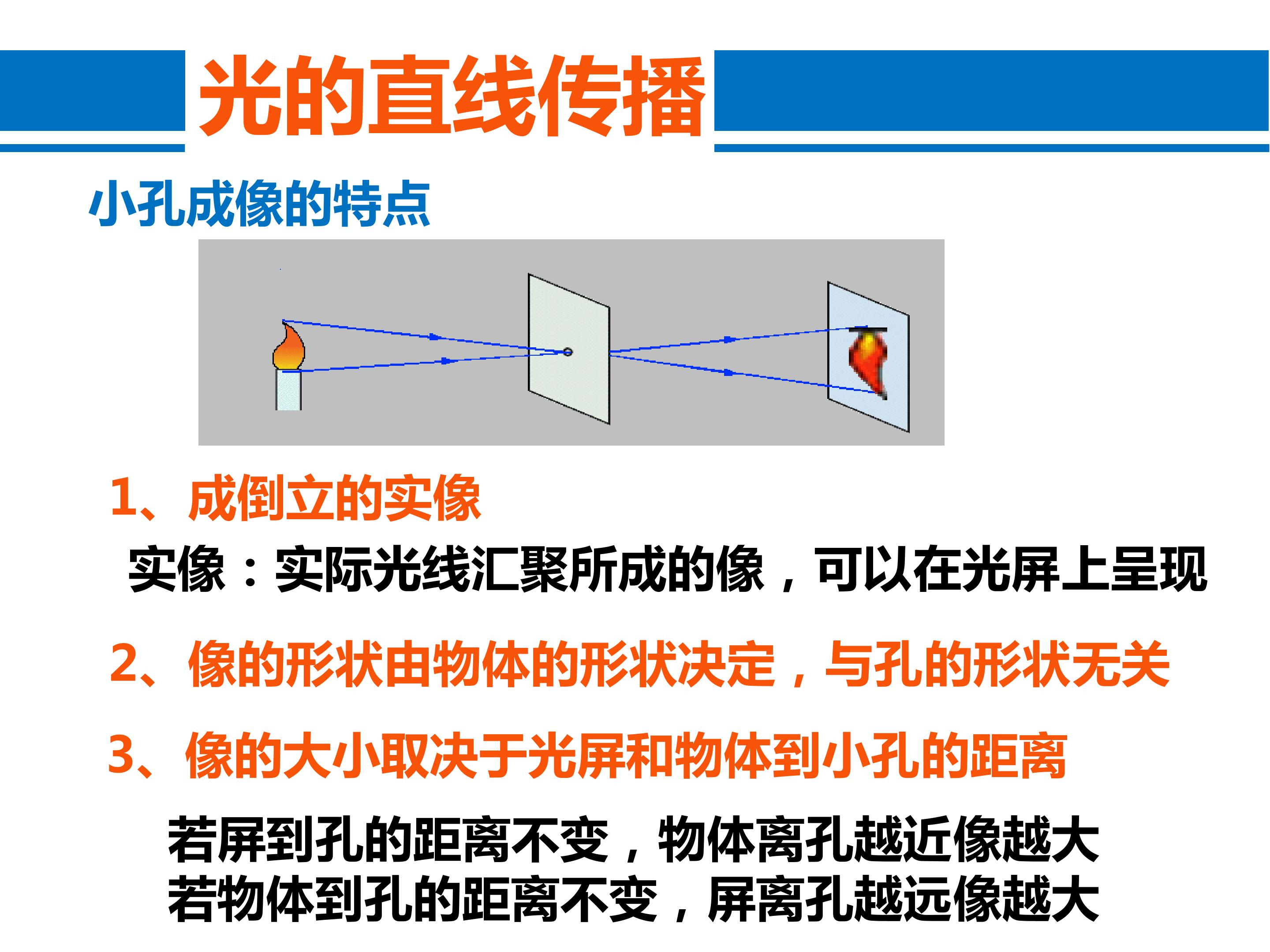 光的直线传播

小孔成像的特点

1、成倒立的实像

实像：实际光线汇聚所成的像，可以在光屏上呈现

2、像的形状由物体的形状决定，与孔的形状无关

3、像的大小取决于光屏和物体到小孔的距离

若屏到孔的距离不变，物体离孔越近像越大
若物体到孔的距离不变，屏离孔越远像越大